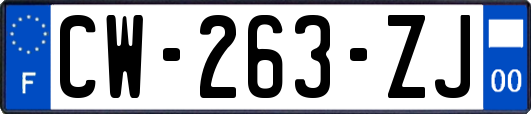 F
CW-263-ZJ
00